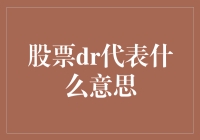 股票dr代表什么意思